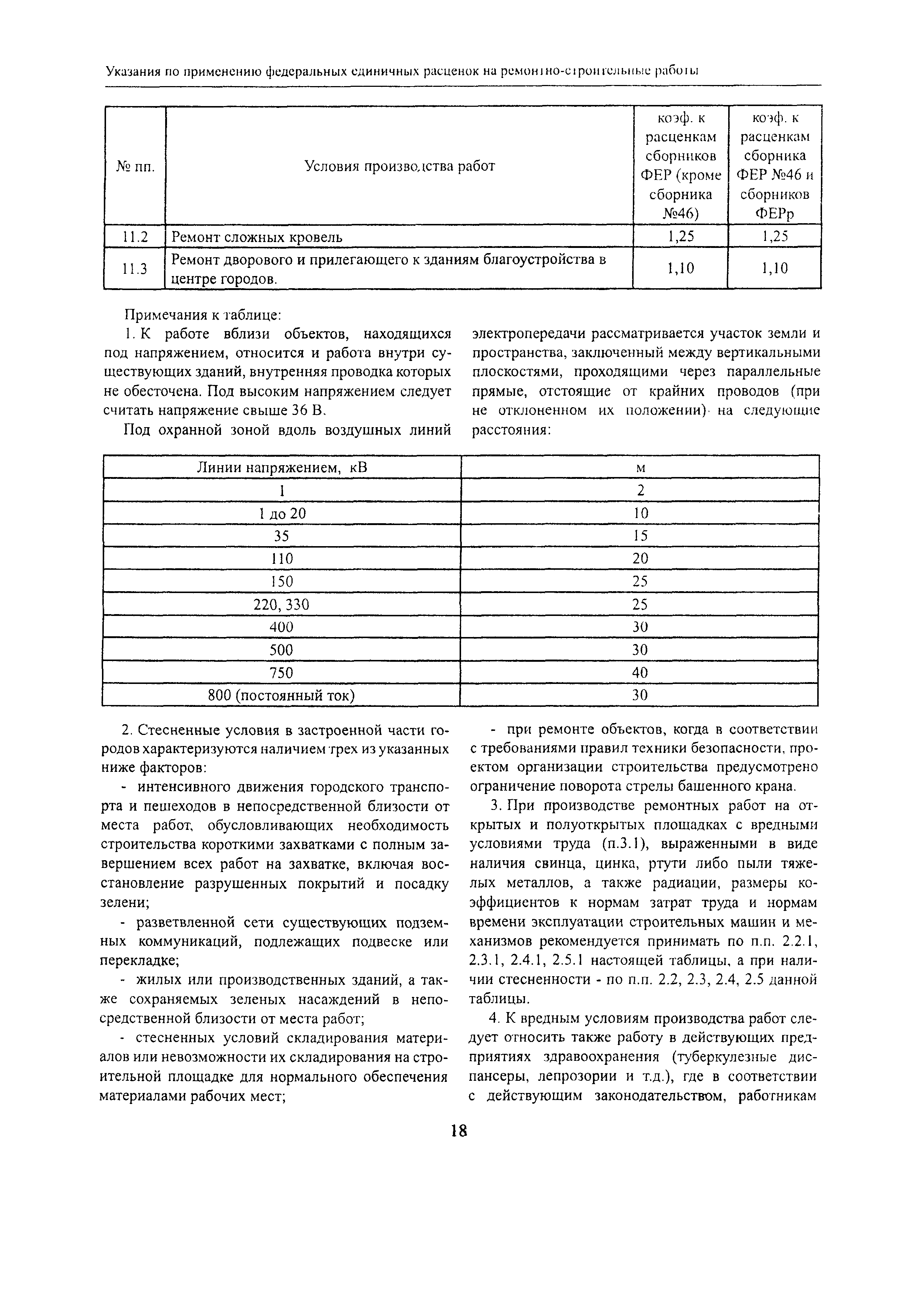 Указания по применению федеральных единичных расценок на ремонтно-строительные работы

| № пп. | Условия производства работ | коэф. к расценкам сборников ФЕР (кроме сборника №46) | коэф. к расценкам сборника ФЕР №46 и сборников ФЕРр |
|---|---|---|---|
| 11.2 | Ремонт сложных кровель | 1,25 | 1,25 |
| 11.3 | Ремонт дворового и прилегающего к зданиям благоустройства в центре городов. | 1,10 | 1,10 |

Примечания к таблице:

1. К работе вблизи объектов, находящихся под напряжением, относится и работа внутри существующих зданий, внутренняя проводка которых не обесточена. Под высоким напряжением следует считать напряжение свыше 36 В.

Под охранной зоной вдоль воздушных линий электропередачи рассматривается участок земли и пространства, заключенный между вертикальными плоскостями, проходящими через параллельные прямые, отстоящие от крайних проводов (при не отклоненном их положении) на следующие расстояния:

| Линии напряжением, кВ | м |
|---|---|
| 1 | 2 |
| 1 до 20 | 10 |
| 35 | 15 |
| 110 | 20 |
| 150 | 25 |
| 220, 330 | 25 |
| 400 | 30 |
| 500 | 30 |
| 750 | 40 |
| 800 (постоянный ток) | 30 |

2. Стесненные условия в застроенной части городов характеризуются наличием трех из указанных ниже факторов:

- интенсивного движения городского транспорта и пешеходов в непосредственной близости от места работ, обусловливающих необходимость строительства короткими захватками с полным завершением всех работ на захватке, включая восстановление разрушенных покрытий и посадку зелени;

- разветвленной сети существующих подземных коммуникаций, подлежащих подвеске или перекладке;

- жилых или производственных зданий, а также сохраняемых зеленых насаждений в непосредственной близости от места работ;

- стесненных условий складирования материалов или невозможности их складирования на строительной площадке для нормального обеспечения материалами рабочих мест;

- при ремонте объектов, когда в соответствии с требованиями правил техники безопасности, проектом организации строительства предусмотрено ограничение поворота стрелы башенного крана.

3. При производстве ремонтных работ на открытых и полуоткрытых площадках с вредными условиями труда (п.3.1), выраженными в виде наличия свинца, цинка, ртути либо пыли тяжелых металлов, а также радиации, размеры коэффициентов к нормам затрат труда и нормам времени эксплуатации строительных машин и механизмов рекомендуется принимать по п.п. 2.2.1, 2.3.1, 2.4.1, 2.5.1 настоящей таблицы, а при наличии стесненности - по п.п. 2.2, 2.3, 2.4, 2.5 данной таблицы.

4. К вредным условиям производства работ следует относить также работу в действующих предприятиях здравоохранения (туберкулезные диспансеры, лепрозории и т.д.), где в соответствии с действующим законодательством, работникам

18